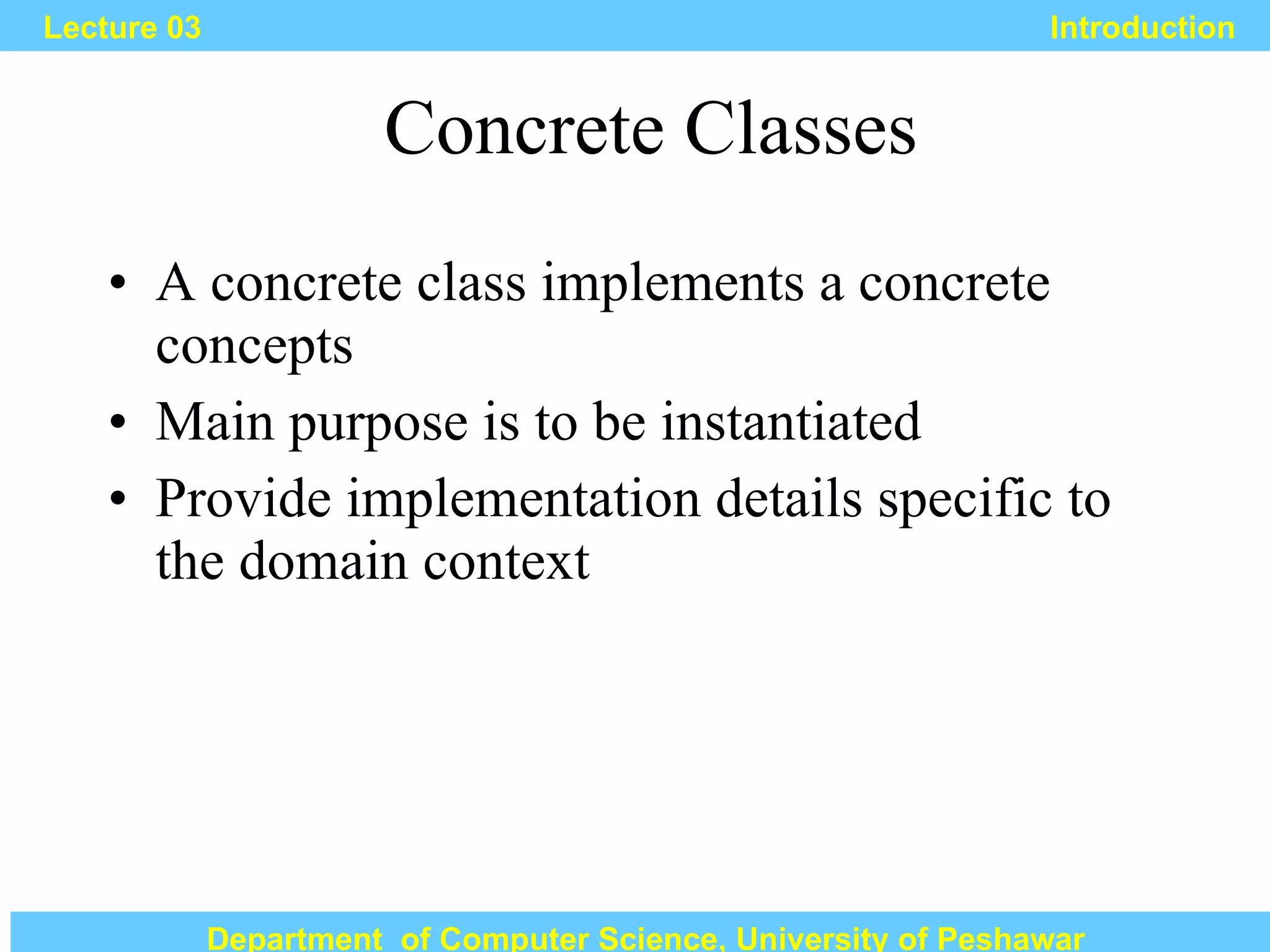 Lecture 03

Introduction

Concrete Classes

• A concrete class implements a concrete concepts
• Main purpose is to be instantiated
• Provide implementation details specific to the domain context

Department of Computer Science, University of Peshawar